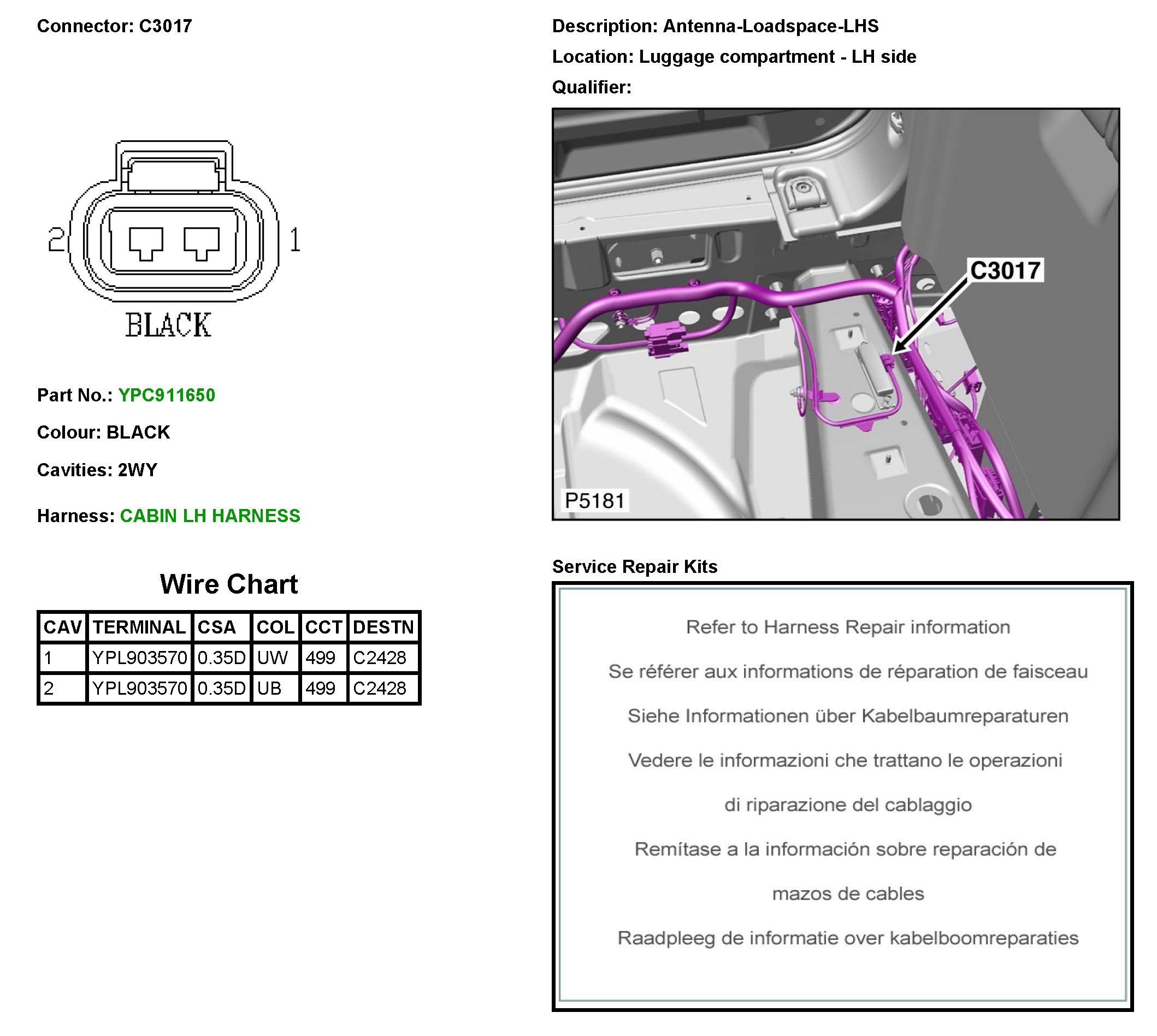 Connector: C3017

2 1

BLACK

Part No.: YPC911650

Colour: BLACK

Cavities: 2WY

Harness: CABIN LH HARNESS

Wire Chart

| CAV | TERMINAL | CSA | COL | CCT | DESTN |
|---|---|---|---|---|---|
| 1 | YPL903570 | 0.35D | UW | 499 | C2428 |
| 2 | YPL903570 | 0.35D | UB | 499 | C2428 |

Description: Antenna-Loadspace-LHS

Location: Luggage compartment - LH side

Qualifier:

C3017

P5181

Service Repair Kits

Refer to Harness Repair information

Se référer aux informations de réparation de faisceau

Siehe Informationen über Kabelbaumreparaturen

Vedere le informazioni che trattano le operazioni di riparazione del cablaggio

Remítase a la información sobre reparación de mazos de cables

Raadpleeg de informatie over kabelboomreparaties